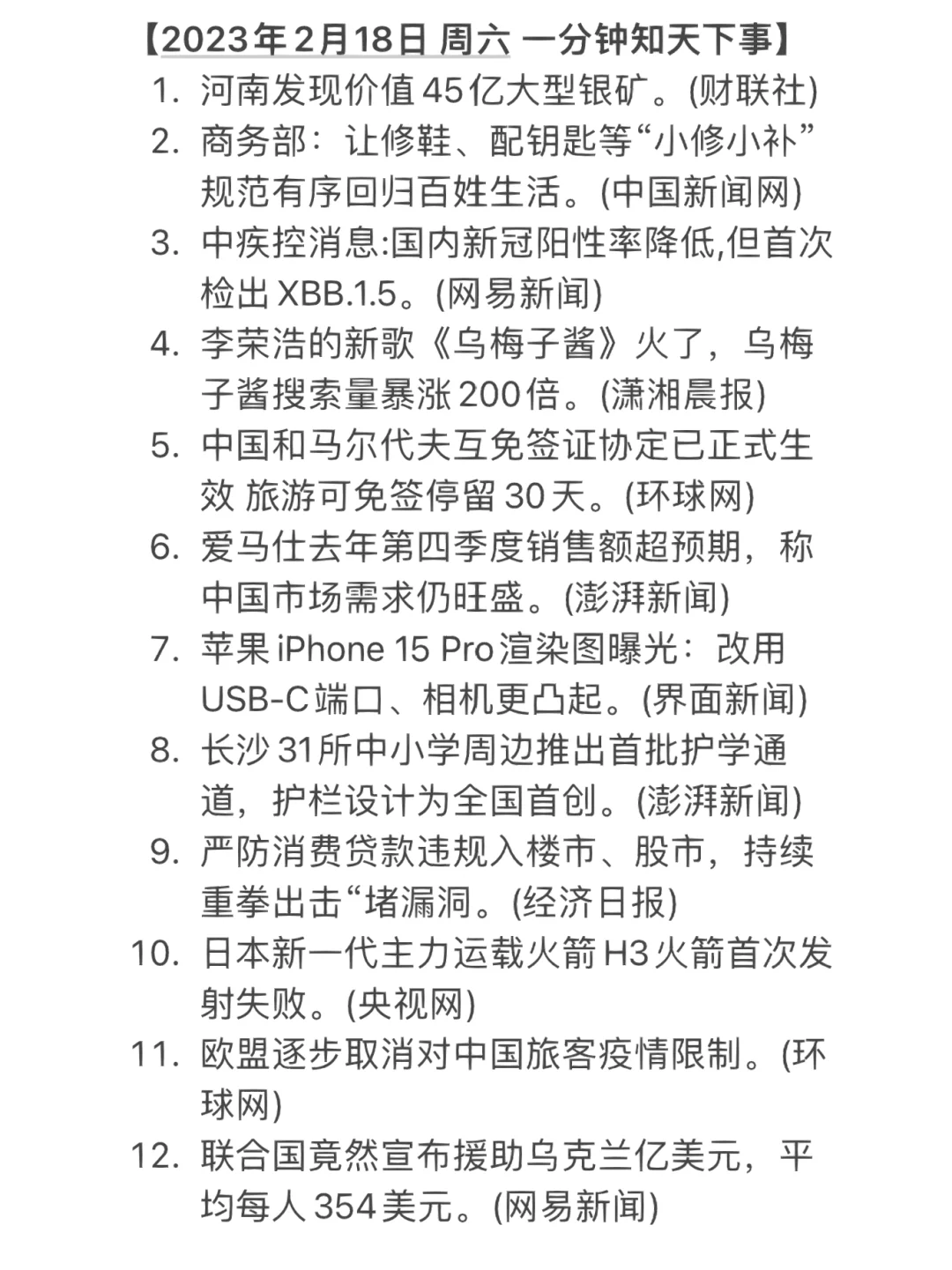 【2023年2月18日 周六 一分钟知天下事】

1. 河南发现价值45亿大型银矿。(财联社)
2. 商务部：让修鞋、配钥匙等“小修小补”规范有序回归百姓生活。(中国新闻网)
3. 中疾控消息:国内新冠阳性率降低,但首次检出XBB.1.5。(网易新闻)
4. 李荣浩的新歌《乌梅子酱》火了，乌梅子酱搜索量暴涨200倍。(潇湘晨报)
5. 中国和马尔代夫互免签证协定已正式生效 旅游可免签停留30天。(环球网)
6. 爱马仕去年第四季度销售额超预期，称中国市场需求仍旺盛。(澎湃新闻)
7. 苹果iPhone 15 Pro渲染图曝光：改用USB-C端口、相机更凸起。(界面新闻)
8. 长沙31所中小学周边推出首批护学通道，护栏设计为全国首创。(澎湃新闻)
9. 严防消费贷款违规入楼市、股市，持续重拳出击“堵漏洞。(经济日报)
10. 日本新一代主力运载火箭H3火箭首次发射失败。(央视网)
11. 欧盟逐步取消对中国旅客疫情限制。(环球网)
12. 联合国竟然宣布援助乌克兰亿美元，平均每人354美元。(网易新闻)